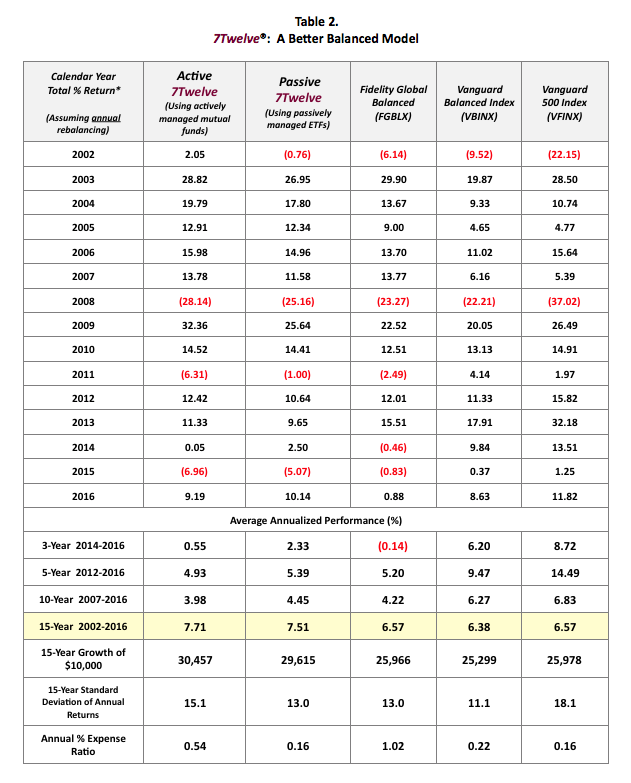 Table 2.
7Twelve®: A Better Balanced Model

| Calendar Year Total % Return* (Assuming annual rebalancing) | Active 7Twelve (Using actively managed mutual funds) | Passive 7Twelve (Using passively managed ETFs) | Fidelity Global Balanced (FGBLX) | Vanguard Balanced Index (VBINX) | Vanguard 500 Index (VFINX) |
|---|---|---|---|---|---|
| 2002 | 2.05 | (0.76) | (6.14) | (9.52) | (22.15) |
| 2003 | 28.82 | 26.95 | 29.90 | 19.87 | 28.50 |
| 2004 | 19.79 | 17.80 | 13.67 | 9.33 | 10.74 |
| 2005 | 12.91 | 12.34 | 9.00 | 4.65 | 4.77 |
| 2006 | 15.98 | 14.96 | 13.70 | 11.02 | 15.64 |
| 2007 | 13.78 | 11.58 | 13.77 | 6.16 | 5.39 |
| 2008 | (28.14) | (25.16) | (23.27) | (22.21) | (37.02) |
| 2009 | 32.36 | 25.64 | 22.52 | 20.05 | 26.49 |
| 2010 | 14.52 | 14.41 | 12.51 | 13.13 | 14.91 |
| 2011 | (6.31) | (1.00) | (2.49) | 4.14 | 1.97 |
| 2012 | 12.42 | 10.64 | 12.01 | 11.33 | 15.82 |
| 2013 | 11.33 | 9.65 | 15.51 | 17.91 | 32.18 |
| 2014 | 0.05 | 2.50 | (0.46) | 9.84 | 13.51 |
| 2015 | (6.96) | (5.07) | (0.83) | 0.37 | 1.25 |
| 2016 | 9.19 | 10.14 | 0.88 | 8.63 | 11.82 |
| Average Annualized Performance (%) | | | | | |
| 3-Year 2014-2016 | 0.55 | 2.33 | (0.14) | 6.20 | 8.72 |
| 5-Year 2012-2016 | 4.93 | 5.39 | 5.20 | 9.47 | 14.49 |
| 10-Year 2007-2016 | 3.98 | 4.45 | 4.22 | 6.27 | 6.83 |
| 15-Year 2002-2016 | 7.71 | 7.51 | 6.57 | 6.38 | 6.57 |
| 15-Year Growth of $10,000 | 30,457 | 29,615 | 25,966 | 25,299 | 25,978 |
| 15-Year Standard Deviation of Annual Returns | 15.1 | 13.0 | 13.0 | 11.1 | 18.1 |
| Annual % Expense Ratio | 0.54 | 0.16 | 1.02 | 0.22 | 0.16 |